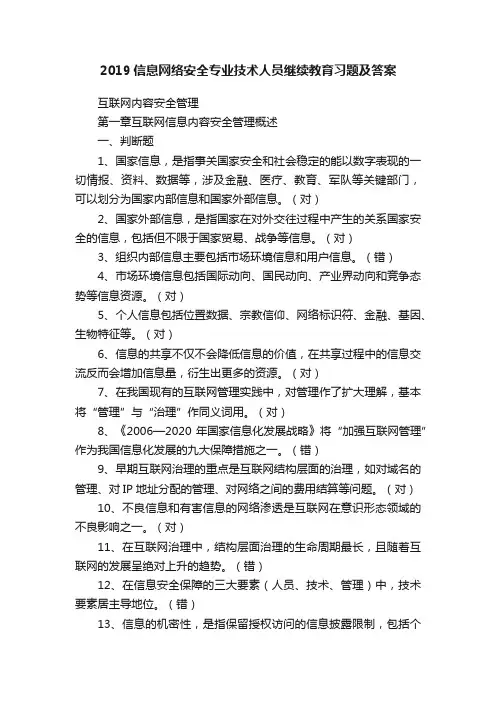 2019 信息网络安全专业技术人员继续教育习题及答案

互联网内容安全管理

第一章互联网信息内容安全管理概述

一、判断题

1、国家信息，是指事关国家安全和社会稳定的能以数字表现的一切情报、资料、数据等，涉及金融、医疗、教育、军队等关键部门，可以划分为国家内部信息和国家外部信息。（对）

2、国家外部信息，是指国家在对外交往过程中产生的关系国家安全的信息，包括但不限于国家贸易、战争等信息。（对）

3、组织内部信息主要包括市场环境信息和用户信息。（错）

4、市场环境信息包括国际动向、国民动向、产业界动向和竞争态势等信息资源。（对）

5、个人信息包括位置数据、宗教信仰、网络标识符、金融、基因、生物特征等。（对）

6、信息的共享不仅不会降低信息的价值，在共享过程中的信息交流反而会增加信息量，衍生出更多的资源。（对）

7、在我国现有的互联网管理实践中，对管理作了扩大理解，基本将“管理”与“治理”作同义词用。（对）

8、《2006—2020 年国家信息化发展战略》将“加强互联网管理”作为我国信息化发展的九大保障措施之一。（错）

9、早期互联网治理的重点是互联网结构层面的治理，如对域名的管理、对 IP 地址分配的管理、对网络之间的费用结算等问题。（对）

10、不良信息和有害信息的网络渗透是互联网在意识形态领域的不良影响之一。（对）

11、在互联网治理中，结构层面治理的生命周期最长，且随着互联网的发展呈绝对上升的趋势。（错）

12、在信息安全保障的三大要素（人员、技术、管理）中，技术要素居主导地位。（错）

13、信息的机密性，是指保留授权访问的信息披露限制，包括个